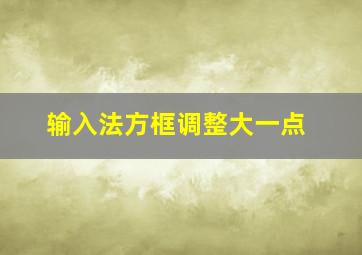 输入法方框调整大一点